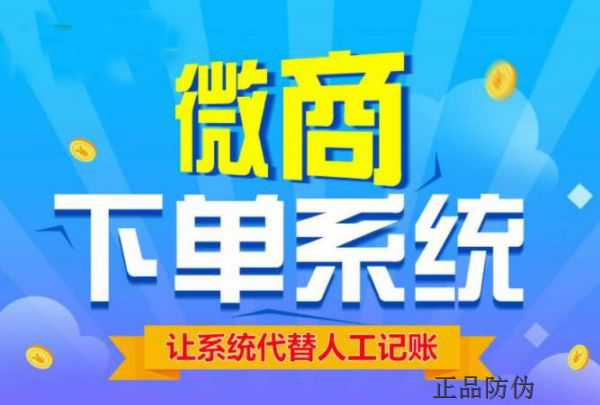 微商
下单系统
让系统代替人工记账
正品防伪